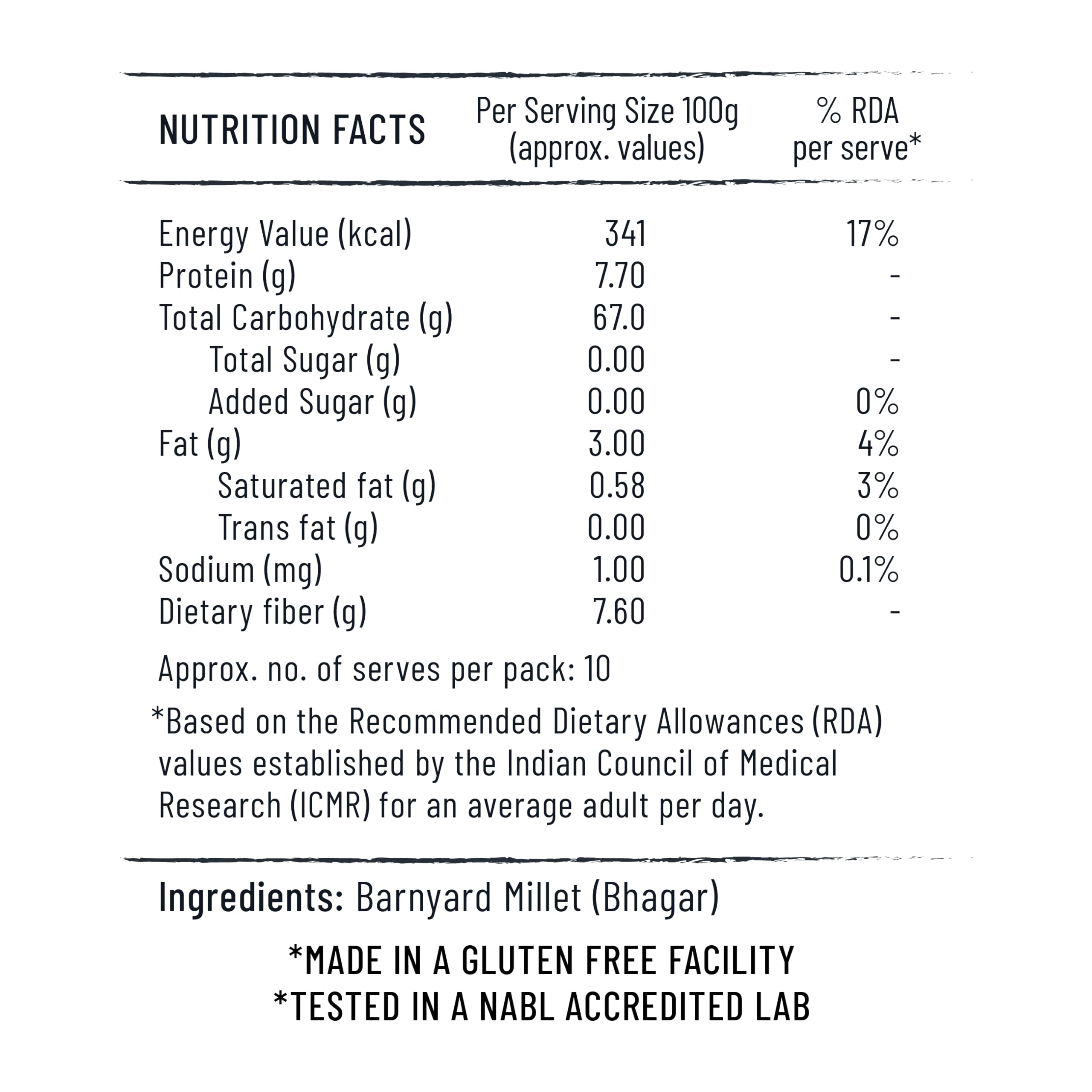 | NUTRITION FACTS | Per Serving Size 100g (approx. values) | % RDA per serve* |
|---|---|---|
| Energy Value (kcal) | 341 | 17% |
| Protein (g) | 7.70 | - |
| Total Carbohydrate (g) | 67.0 | - |
| Total Sugar (g) | 0.00 | - |
| Added Sugar (g) | 0.00 | 0% |
| Fat (g) | 3.00 | 4% |
| Saturated fat (g) | 0.58 | 3% |
| Trans fat (g) | 0.00 | 0% |
| Sodium (mg) | 1.00 | 0.1% |
| Dietary fiber (g) | 7.60 | - |

Approx. no. of serves per pack: 10

*Based on the Recommended Dietary Allowances (RDA) values established by the Indian Council of Medical Research (ICMR) for an average adult per day.

Ingredients: Barnyard Millet (Bhagar)

*MADE IN A GLUTEN FREE FACILITY
*TESTED IN A NABL ACCREDITED LAB